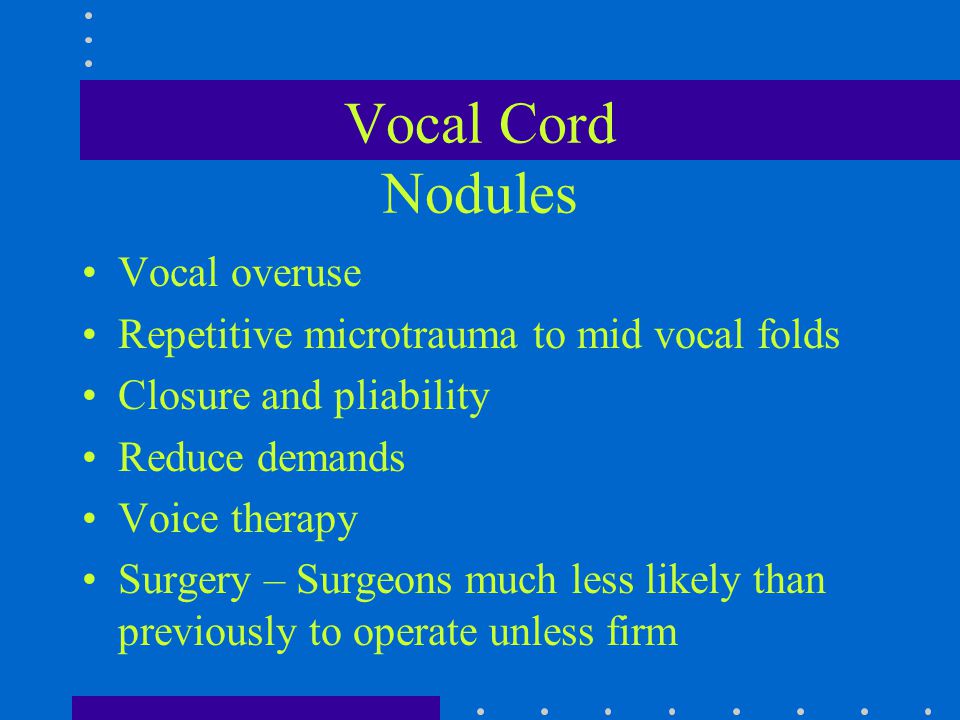 Vocal Cord
Nodules

• Vocal overuse
• Repetitive microtrauma to mid vocal folds
• Closure and pliability
• Reduce demands
• Voice therapy
• Surgery – Surgeons much less likely than previously to operate unless firm